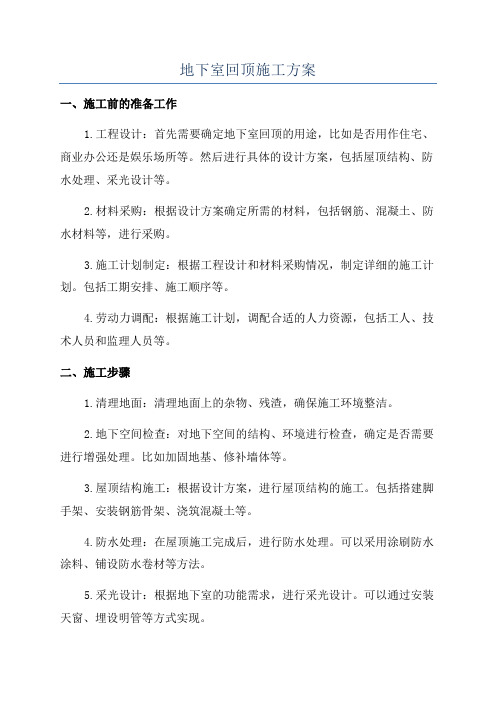 地下室回顶施工方案

一、施工前的准备工作

1.工程设计：首先需要确定地下室回顶的用途，比如是否用作住宅、商业办公还是娱乐场所等。然后进行具体的设计方案，包括屋顶结构、防水处理、采光设计等。

2.材料采购：根据设计方案确定所需的材料，包括钢筋、混凝土、防水材料等，进行采购。

3.施工计划制定：根据工程设计和材料采购情况，制定详细的施工计划。包括工期安排、施工顺序等。

4.劳动力调配：根据施工计划，调配合适的人力资源，包括工人、技术人员和监理人员等。

二、施工步骤

1.清理地面：清理地面上的杂物、残渣，确保施工环境整洁。

2.地下空间检查：对地下空间的结构、环境进行检查，确定是否需要进行增强处理。比如加固地基、修补墙体等。

3.屋顶结构施工：根据设计方案，进行屋顶结构的施工。包括搭建脚手架、安装钢筋骨架、浇筑混凝土等。

4.防水处理：在屋顶施工完成后，进行防水处理。可以采用涂刷防水涂料、铺设防水卷材等方法。

5.采光设计：根据地下室的功能需求，进行采光设计。可以通过安装天窗、埋设明管等方式实现。